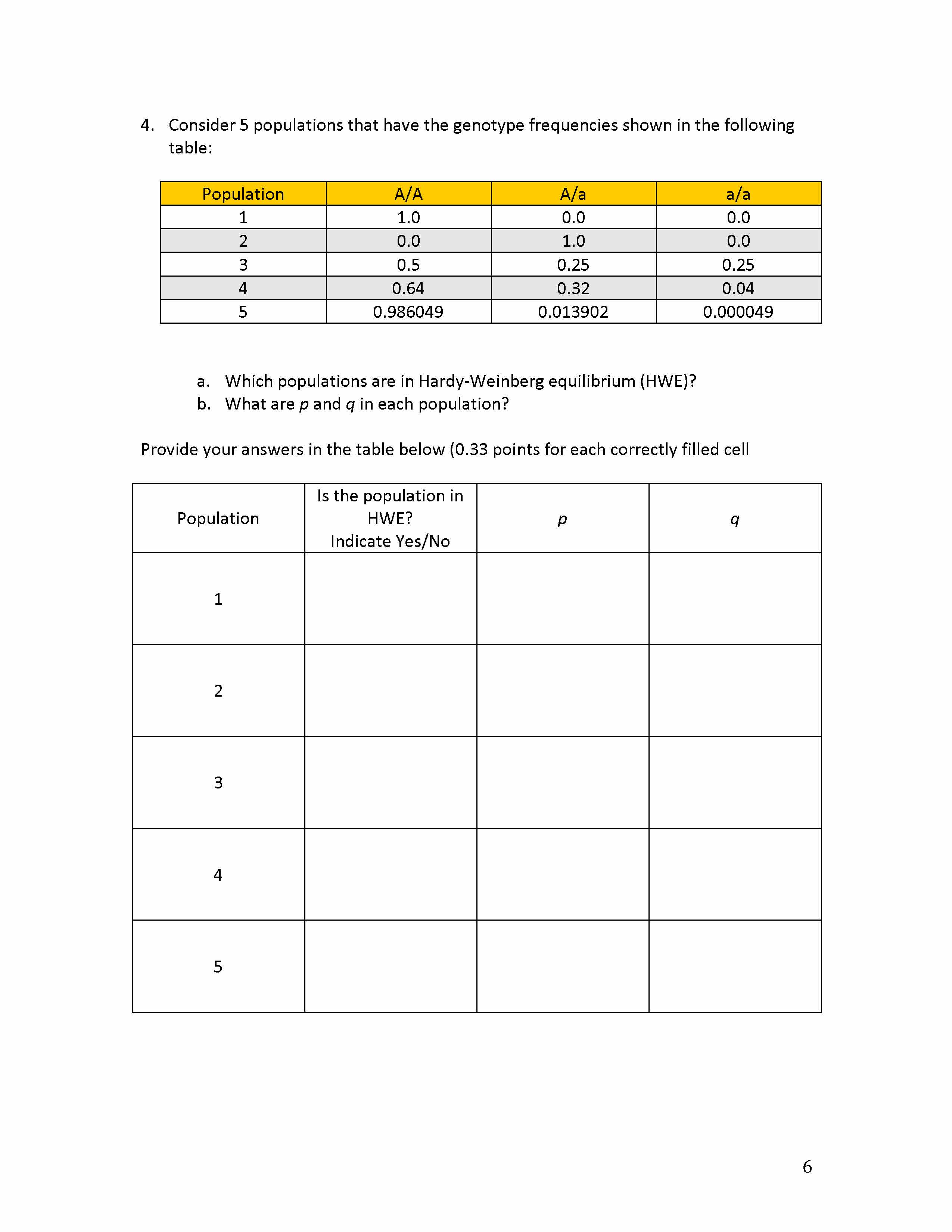 4. Consider 5 populations that have the genotype frequencies shown in the following table:

| Population | A/A | A/a | a/a |
|---|---|---|---|
| 1 | 1.0 | 0.0 | 0.0 |
| 2 | 0.0 | 1.0 | 0.0 |
| 3 | 0.5 | 0.25 | 0.25 |
| 4 | 0.64 | 0.32 | 0.04 |
| 5 | 0.986049 | 0.013902 | 0.000049 |

a. Which populations are in Hardy-Weinberg equilibrium (HWE)?
b. What are $p$ and $q$ in each population?

Provide your answers in the table below (0.33 points for each correctly filled cell

| Population | Is the population in HWE? Indicate Yes/No | $p$ | $q$ |
|---|---|---|---|
| 1 | | | |
| 2 | | | |
| 3 | | | |
| 4 | | | |
| 5 | | | |

6